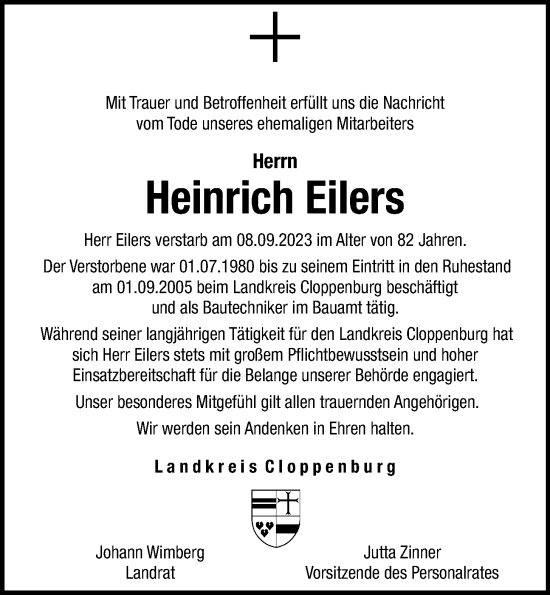 Mit Trauer und Betroffenheit erfüllt uns die Nachricht vom Tode unseres ehemaligen Mitarbeiters

Herrn

Heinrich Eilers

Herr Eilers verstarb am 08.09.2023 im Alter von 82 Jahren.

Der Verstorbene war 01.07.1980 bis zu seinem Eintritt in den Ruhestand am 01.09.2005 beim Landkreis Cloppenburg beschäftigt und als Bautechniker im Bauamt tätig.

Während seiner langjährigen Tätigkeit für den Landkreis Cloppenburg hat sich Herr Eilers stets mit großem Pflichtbewusstsein und hoher Einsatzbereitschaft für die Belange unserer Behörde engagiert.

Unser besonderes Mitgefühl gilt allen trauernden Angehörigen.

Wir werden sein Andenken in Ehren halten.

Landkreis Cloppenburg

Johann Wimberg
Landrat

Jutta Zinner
Vorsitzende des Personalrates